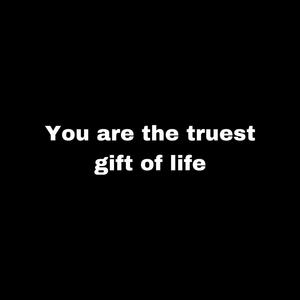 You are the truest gift of life